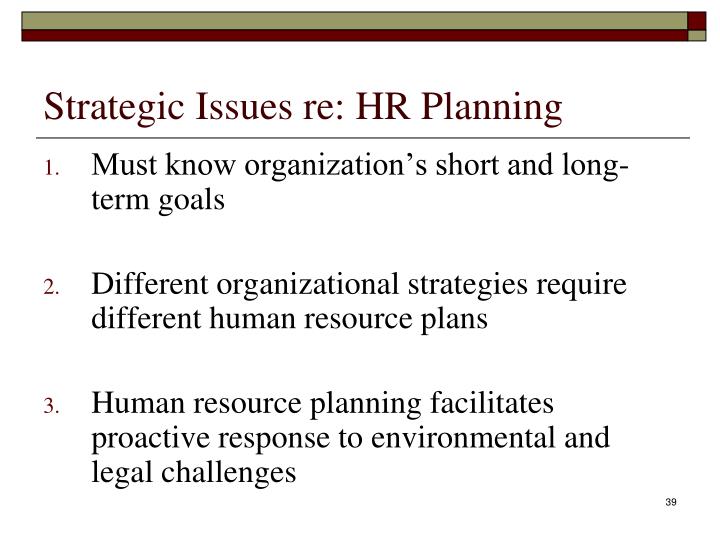 Strategic Issues re: HR Planning

1. Must know organization’s short and long-term goals

2. Different organizational strategies require different human resource plans

3. Human resource planning facilitates proactive response to environmental and legal challenges

39